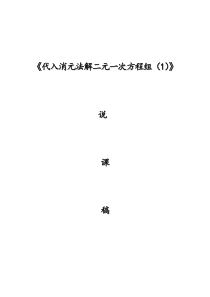 《代入消元法解二元一次方程组（1）》

说

课

稿